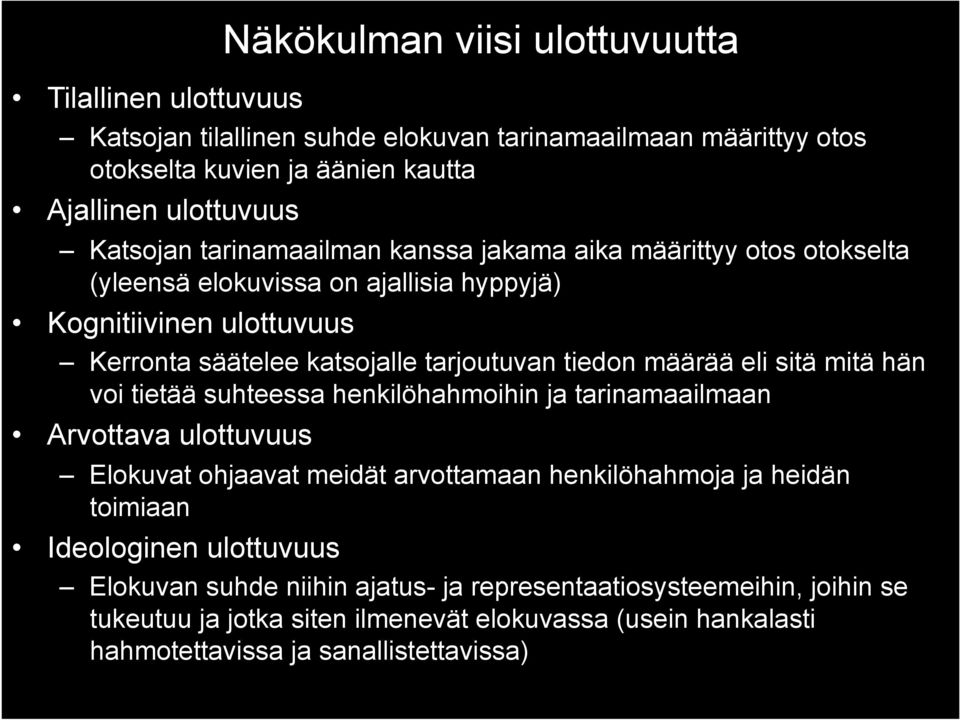 Näkökulman viisi ulottuvuutta

• Tilallinen ulottuvuus
– Katsojan tilallinen suhde elokuvan tarinamaailmaan määrittyy otos otokselta kuvien ja äänien kautta

• Ajallinen ulottuvuus
– Katsojan tarinamaailman kanssa jakama aika määrittyy otos otokselta (yleensä elokuvissa on ajallisia hyppyjä)

• Kognitiivinen ulottuvuus
– Kerronta säätelee katsojalle tarjoutuvan tiedon määrää eli sitä mitä hän voi tietää suhteessa henkilöhahmoihin ja tarinamaailmaan

• Arvottava ulottuvuus
– Elokuvat ohjaavat meidät arvottamaan henkilöhahmoja ja heidän toimiaan

• Ideologinen ulottuvuus
– Elokuvan suhde niihin ajatus- ja representaatiosysteemeihin, joihin se tukeutuu ja jotka siten ilmenevät elokuvassa (usein hankalasti hahmotettavissa ja sanallistettavissa)